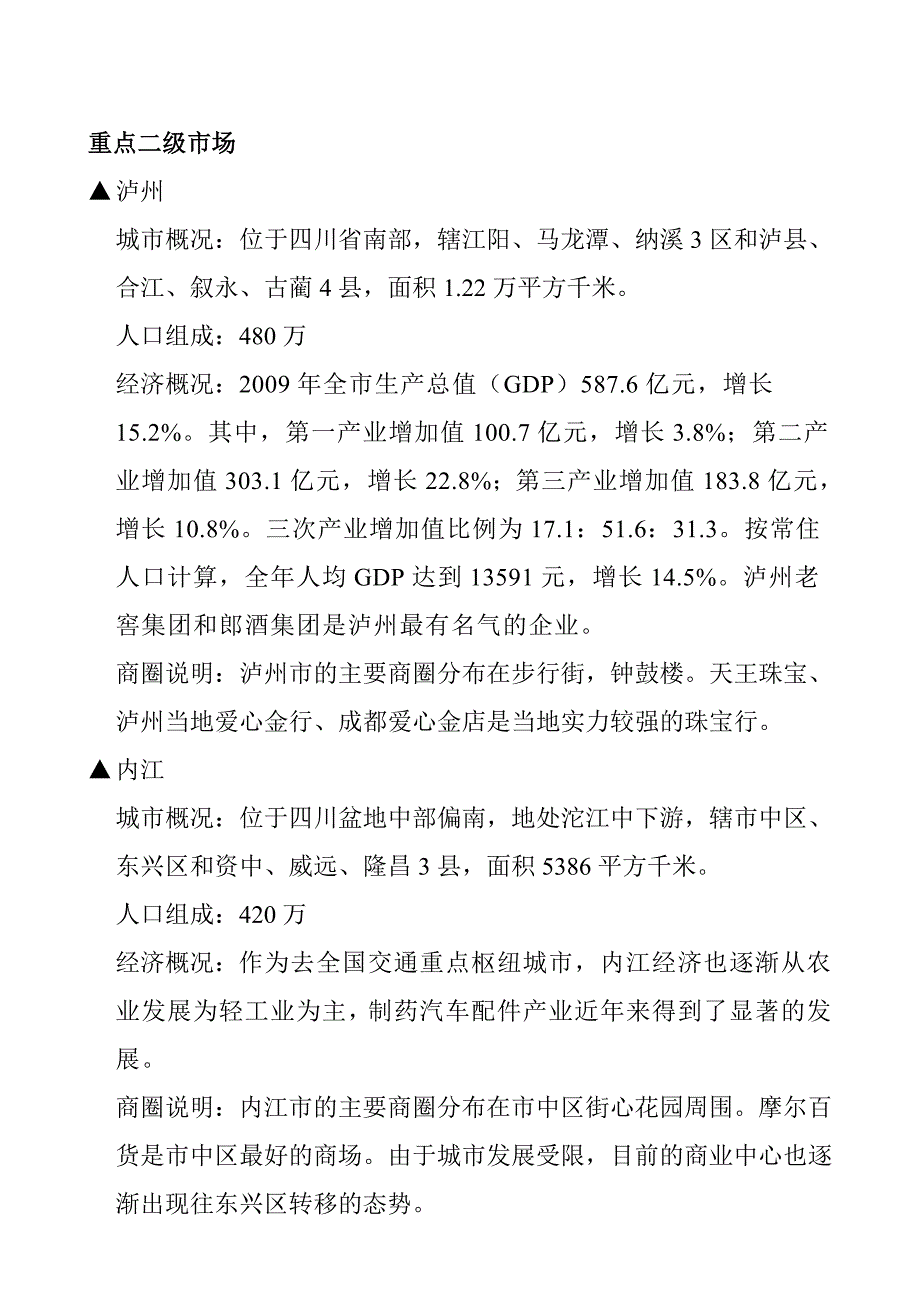 重点二级市场

▲泸州

城市概况：位于四川省南部，辖江阳、马龙潭、纳溪 3 区和泸县、合江、叙永、古蔺 4 县，面积 1.22 万平方千米。

人口组成：480 万

经济概况：2009 年全市生产总值（GDP）587.6 亿元，增长 15.2%。其中，第一产业增加值 100.7 亿元，增长 3.8%；第二产业增加值 303.1 亿元，增长 22.8%；第三产业增加值 183.8 亿元，增长 10.8%。三次产业增加值比例为 17.1：51.6：31.3。按常住人口计算，全年人均 GDP 达到 13591 元，增长 14.5%。泸州老窖集团和郎酒集团是泸州最有名气的企业。

商圈说明：泸州市的主要商圈分布在步行街，钟鼓楼。天王珠宝、泸州当地爱心金行、成都爱心金店是当地实力较强的珠宝行。

▲内江

城市概况：位于四川盆地中部偏南，地处沱江中下游，辖市中区、东兴区和资中、威远、隆昌 3 县，面积 5386 平方千米。

人口组成：420 万

经济概况：作为去全国交通重点枢纽城市，内江经济也逐渐从农业发展为轻工业为主，制药汽车配件产业近年来得到了显著的发展。

商圈说明：内江市的主要商圈分布在市中区街心花园周围。摩尔百货是市中区最好的商场。由于城市发展受限，目前的商业中心也逐渐出现往东兴区转移的态势。